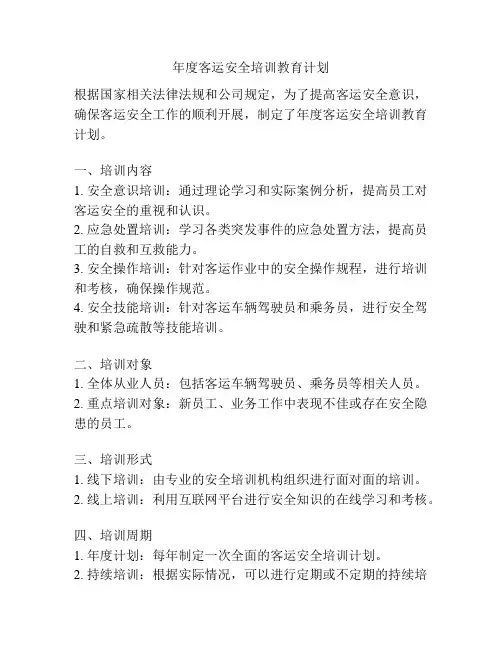 年度客运安全培训教育计划

根据国家相关法律法规和公司规定，为了提高客运安全意识，确保客运安全工作的顺利开展，制定了年度客运安全培训教育计划。

一、培训内容
1. 安全意识培训：通过理论学习和实际案例分析，提高员工对客运安全的重视和认识。
2. 应急处置培训：学习各类突发事件的应急处置方法，提高员工的自救和互救能力。
3. 安全操作培训：针对客运作业中的安全操作规程，进行培训和考核，确保操作规范。
4. 安全技能培训：针对客运车辆驾驶员和乘务员，进行安全驾驶和紧急疏散等技能培训。

二、培训对象
1. 全体从业人员：包括客运车辆驾驶员、乘务员等相关人员。
2. 重点培训对象：新员工、业务工作中表现不佳或存在安全隐患的员工。

三、培训形式
1. 线下培训：由专业的安全培训机构组织进行面对面的培训。
2. 线上培训：利用互联网平台进行安全知识的在线学习和考核。

四、培训周期
1. 年度计划：每年制定一次全面的客运安全培训计划。
2. 持续培训：根据实际情况，可以进行定期或不定期的持续培